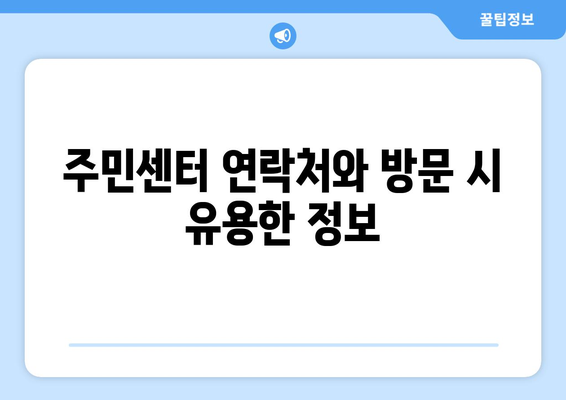 꿀팁정보

주민센터 연락처와 방문 시 유용한 정보